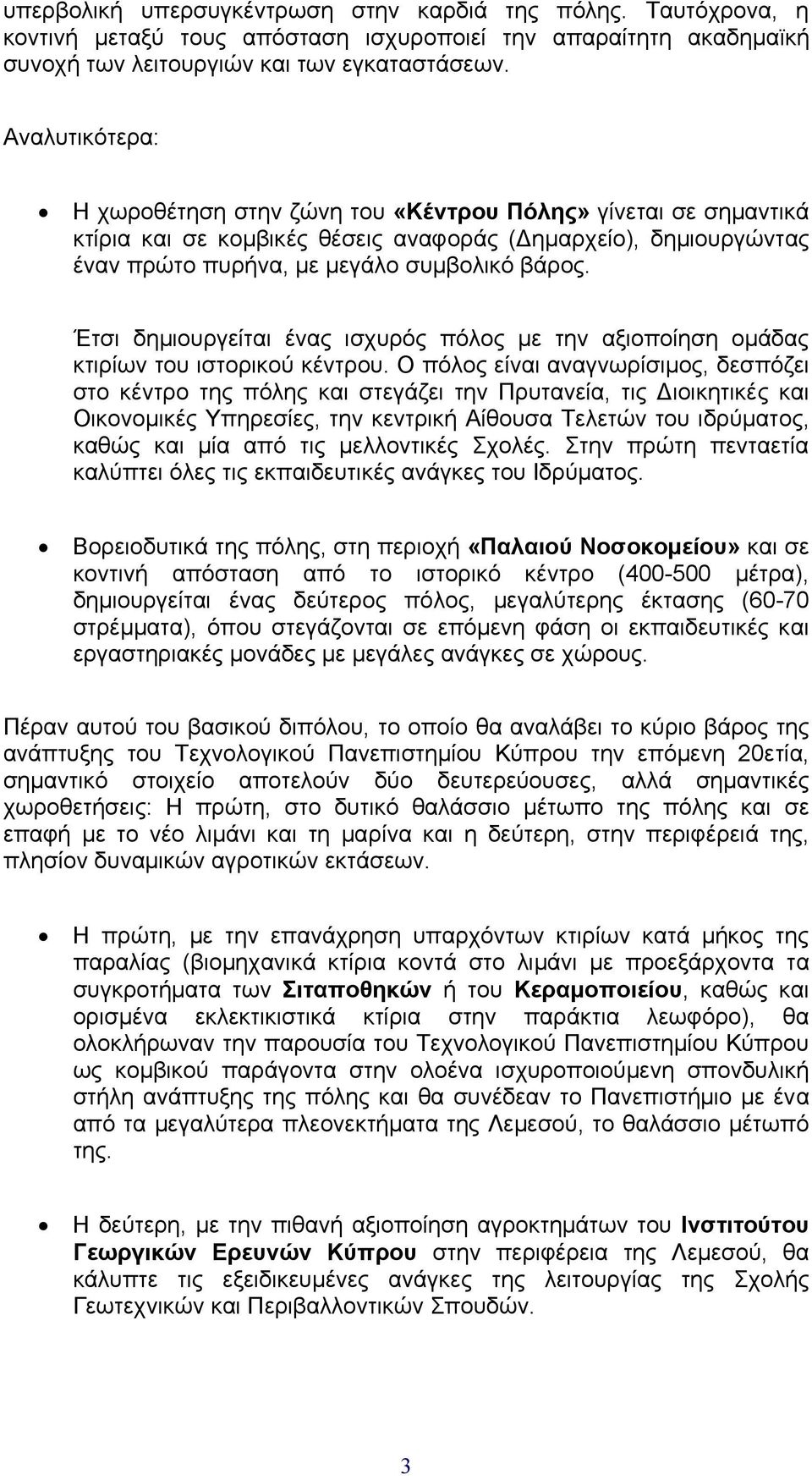 υπερβολική υπερσυγκέντρωση στην καρδιά της πόλης. Ταυτόχρονα, η κοντινή μεταξύ τους απόσταση ισχυροποιεί την απαραίτητη ακαδημαϊκή συνοχή των λειτουργιών και των εγκαταστάσεων.

Αναλυτικότερα:

• Η χωροθέτηση στην ζώνη του «Κέντρου Πόλης» γίνεται σε σημαντικά κτίρια και σε κομβικές θέσεις αναφοράς (Δημαρχείο), δημιουργώντας έναν πρώτο πυρήνα, με μεγάλο συμβολικό βάρος.

Έτσι δημιουργείται ένας ισχυρός πόλος με την αξιοποίηση ομάδας κτιρίων του ιστορικού κέντρου. Ο πόλος είναι αναγνωρίσιμος, δεσπόζει στο κέντρο της πόλης και στεγάζει την Πρυτανεία, τις Διοικητικές και Οικονομικές Υπηρεσίες, την κεντρική Αίθουσα Τελετών του ιδρύματος, καθώς και μία από τις μελλοντικές Σχολές. Στην πρώτη πενταετία καλύπτει όλες τις εκπαιδευτικές ανάγκες του Ιδρύματος.

• Βορειοδυτικά της πόλης, στη περιοχή «Παλαιού Νοσοκομείου» και σε κοντινή απόσταση από το ιστορικό κέντρο (400-500 μέτρα), δημιουργείται ένας δεύτερος πόλος, μεγαλύτερης έκτασης (60-70 στρέμματα), όπου στεγάζονται σε επόμενη φάση οι εκπαιδευτικές και εργαστηριακές μονάδες με μεγάλες ανάγκες σε χώρους.

Πέραν αυτού του βασικού διπόλου, το οποίο θα αναλάβει το κύριο βάρος της ανάπτυξης του Τεχνολογικού Πανεπιστημίου Κύπρου την επόμενη 20ετία, σημαντικό στοιχείο αποτελούν δύο δευτερεύουσες, αλλά σημαντικές χωροθετήσεις: Η πρώτη, στο δυτικό θαλάσσιο μέτωπο της πόλης και σε επαφή με το νέο λιμάνι και τη μαρίνα και η δεύτερη, στην περιφέρειά της, πλησίον δυναμικών αγροτικών εκτάσεων.

• Η πρώτη, με την επανάχρηση υπαρχόντων κτιρίων κατά μήκος της παραλίας (βιομηχανικά κτίρια κοντά στο λιμάνι με προεξάρχοντα τα συγκροτήματα των Σιταποθηκών ή του Κεραμοποιείου, καθώς και ορισμένα εκλεκτικιστικά κτίρια στην παράκτια λεωφόρο), θα ολοκλήρωναν την παρουσία του Τεχνολογικού Πανεπιστημίου Κύπρου ως κομβικού παράγοντα στην ολοένα ισχυροποιούμενη σπονδυλική στήλη ανάπτυξης της πόλης και θα συνέδεαν το Πανεπιστήμιο με ένα από τα μεγαλύτερα πλεονεκτήματα της Λεμεσού, το θαλάσσιο μέτωπό της.

• Η δεύτερη, με την πιθανή αξιοποίηση αγροκτημάτων του Ινστιτούτου Γεωργικών Ερευνών Κύπρου στην περιφέρεια της Λεμεσού, θα κάλυπτε τις εξειδικευμένες ανάγκες της λειτουργίας της Σχολής Γεωτεχνικών και Περιβαλλοντικών Σπουδών.

3